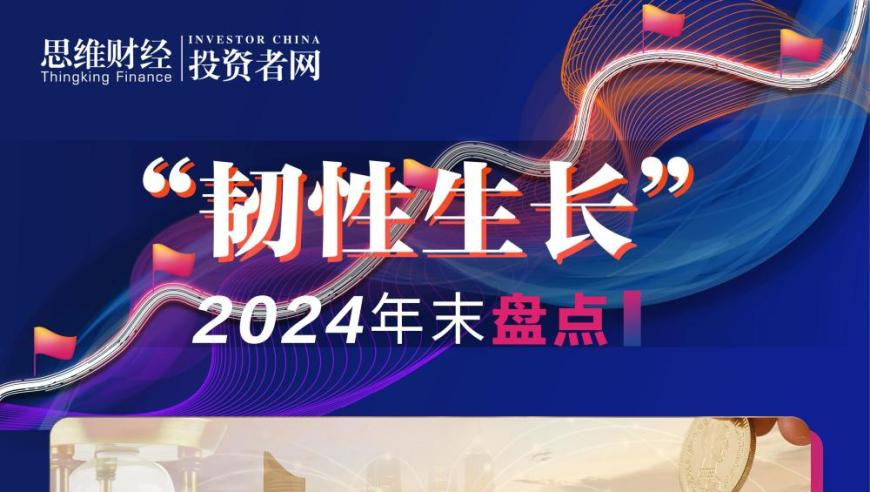 思维财经
Thingking Finance
INVESTOR CHINA
投资者网

“韧性生长”
2024年末盘点